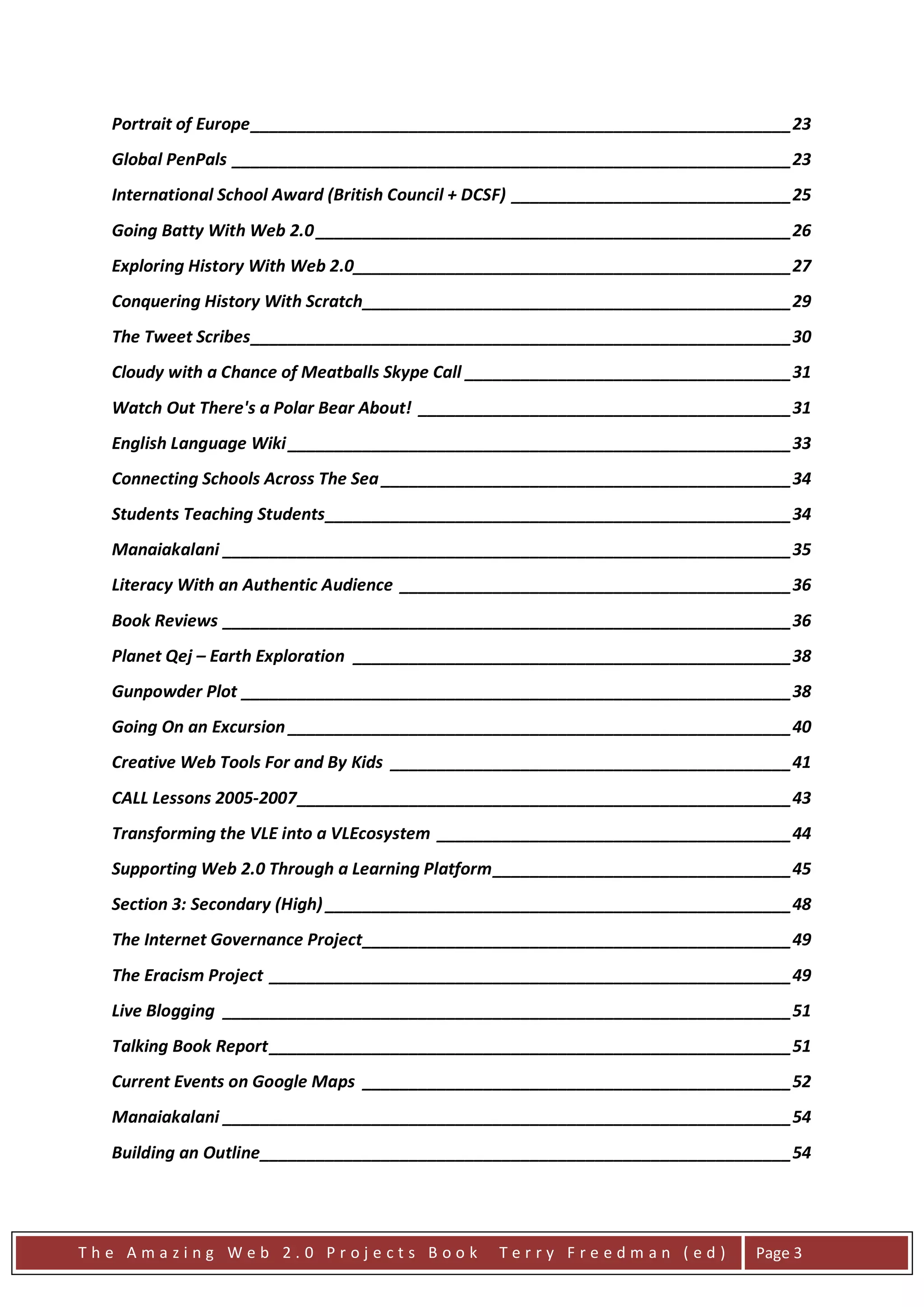 Portrait of Europe 23

Global PenPals 23

International School Award (British Council + DCSF) 25

Going Batty With Web 2.0 26

Exploring History With Web 2.0 27

Conquering History With Scratch 29

The Tweet Scribes 30

Cloudy with a Chance of Meatballs Skype Call 31

Watch Out There's a Polar Bear About! 31

English Language Wiki 33

Connecting Schools Across The Sea 34

Students Teaching Students 34

Manaiakalani 35

Literacy With an Authentic Audience 36

Book Reviews 36

Planet Qej – Earth Exploration 38

Gunpowder Plot 38

Going On an Excursion 40

Creative Web Tools For and By Kids 41

CALL Lessons 2005-2007 43

Transforming the VLE into a VLEcosystem 44

Supporting Web 2.0 Through a Learning Platform 45

Section 3: Secondary (High) 48

The Internet Governance Project 49

The Eracism Project 49

Live Blogging 51

Talking Book Report 51

Current Events on Google Maps 52

Manaiakalani 54

Building an Outline 54

The Amazing Web 2.0 Projects Book Terry Freedman (ed) Page 3